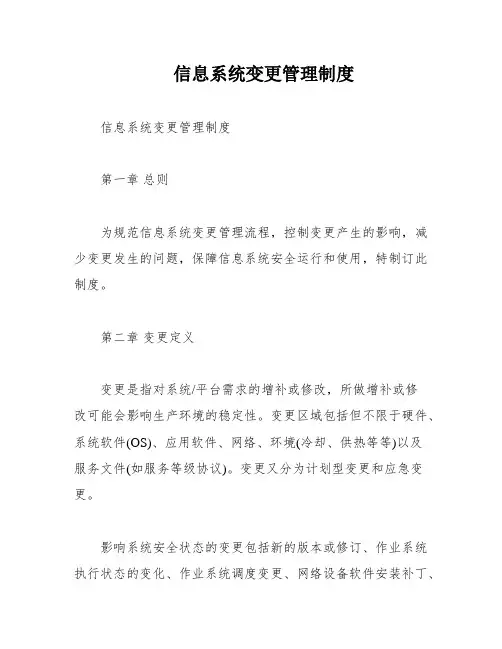 信息系统变更管理制度

信息系统变更管理制度

第一章 总则

为规范信息系统变更管理流程，控制变更产生的影响，减少变更发生的问题，保障信息系统安全运行和使用，特制订此制度。

第二章 变更定义

变更是指对系统/平台需求的增补或修改，所做增补或修改可能会影响生产环境的稳定性。变更区域包括但不限于硬件、系统软件(OS)、应用软件、网络、环境(冷却、供热等等)以及服务文件(如服务等级协议)。变更又分为计划型变更和应急变更。

影响系统安全状态的变更包括新的版本或修订、作业系统执行状态的变化、作业系统调度变更、网络设备软件安装补丁、